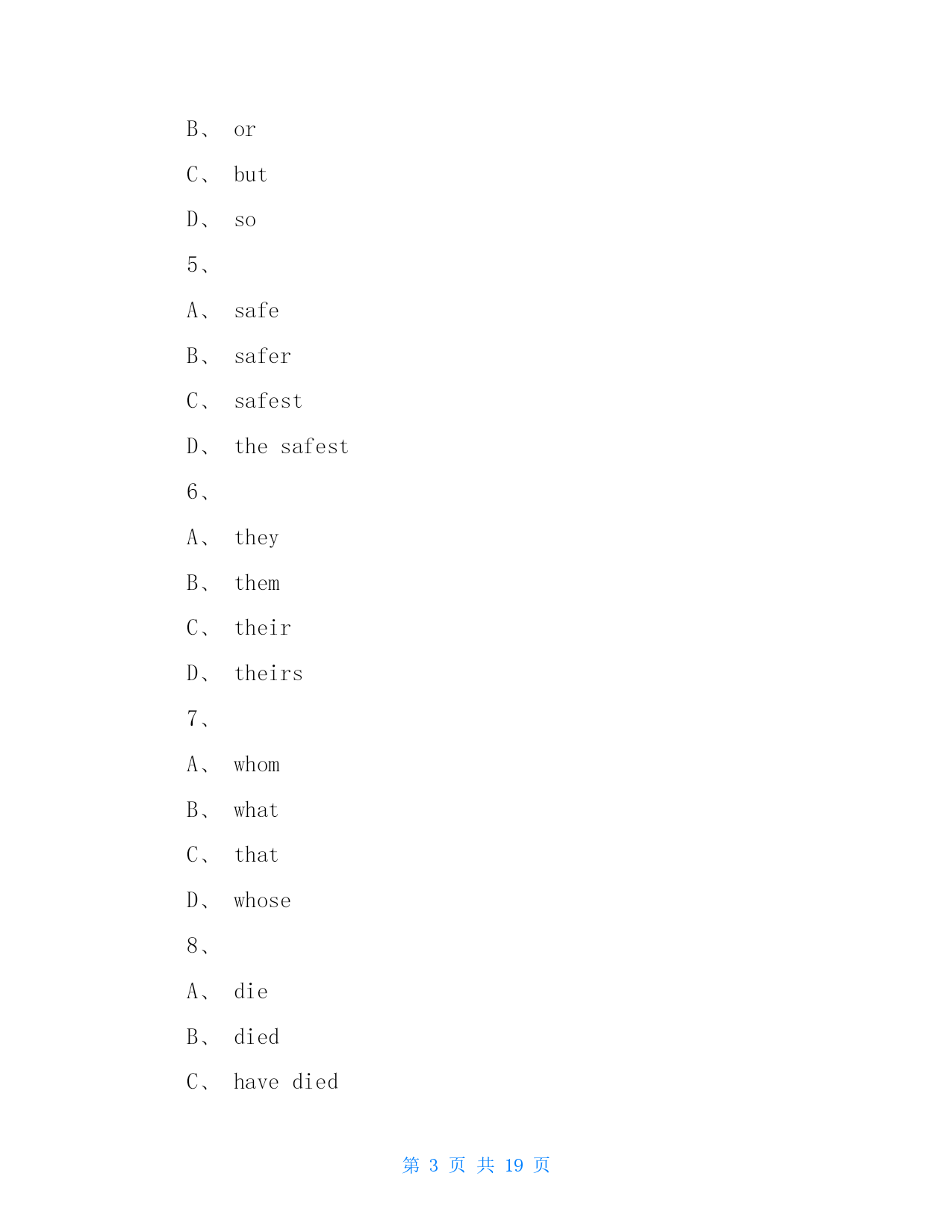 B、 or

C、 but

D、 so

5、

A、 safe

B、 safer

C、 safest

D、 the safest

6、

A、 they

B、 them

C、 their

D、 theirs

7、

A、 whom

B、 what

C、 that

D、 whose

8、

A、 die

B、 died

C、 have died

第 3 页 共 19 页